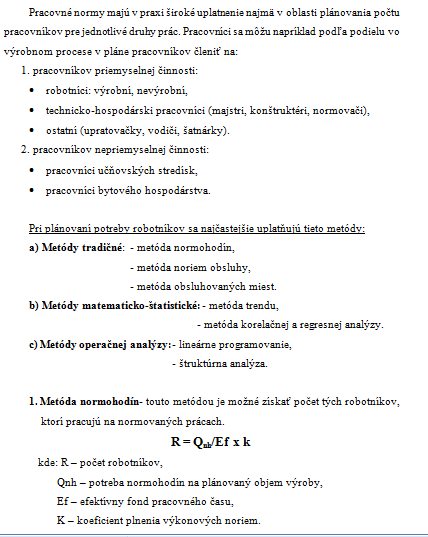 Pracovné normy majú v praxi široké uplatnenie najmä v oblasti plánovania počtu pracovníkov pre jednotlivé druhy prác. Pracovníci sa môžu napríklad podľa podielu vo výrobnom procese v pláne pracovníkov členiť na:

1. pracovníkov priemyselnej činnosti:
• robotníci: výrobní, nevýrobní,
• technicko-hospodárski pracovníci (majstri, konštruktéri, normovači),
• ostatní (upratovačky, vodiči, šatnárky).

2. pracovníkov nepriemyselnej činnosti:
• pracovníci učňovských stredísk,
• pracovníci bytového hospodárstva.

Pri plánovaní potreby robotníkov sa najčastejšie uplatňujú tieto metódy:

a) Metódy tradičné: - metóda normohodín,
- metóda noriem obsluhy,
- metóda obsluhovaných miest.

b) Metódy matematicko-štatistické: - metóda trendu,
- metóda korelačnej a regresnej analýzy.

c) Metódy operačnej analýzy:- lineárne programovanie,
- štruktúrna analýza.

1. Metóda normohodín- touto metódou je možné získať počet tých robotníkov, ktorí pracujú na normovaných prácach.

$R = Q_{nh}/Ef \times k$

kde: R – počet robotníkov,
Qnh – potreba normohodín na plánovaný objem výroby,
Ef – efektívny fond pracovného času,
K – koeficient plnenia výkonových noriem.